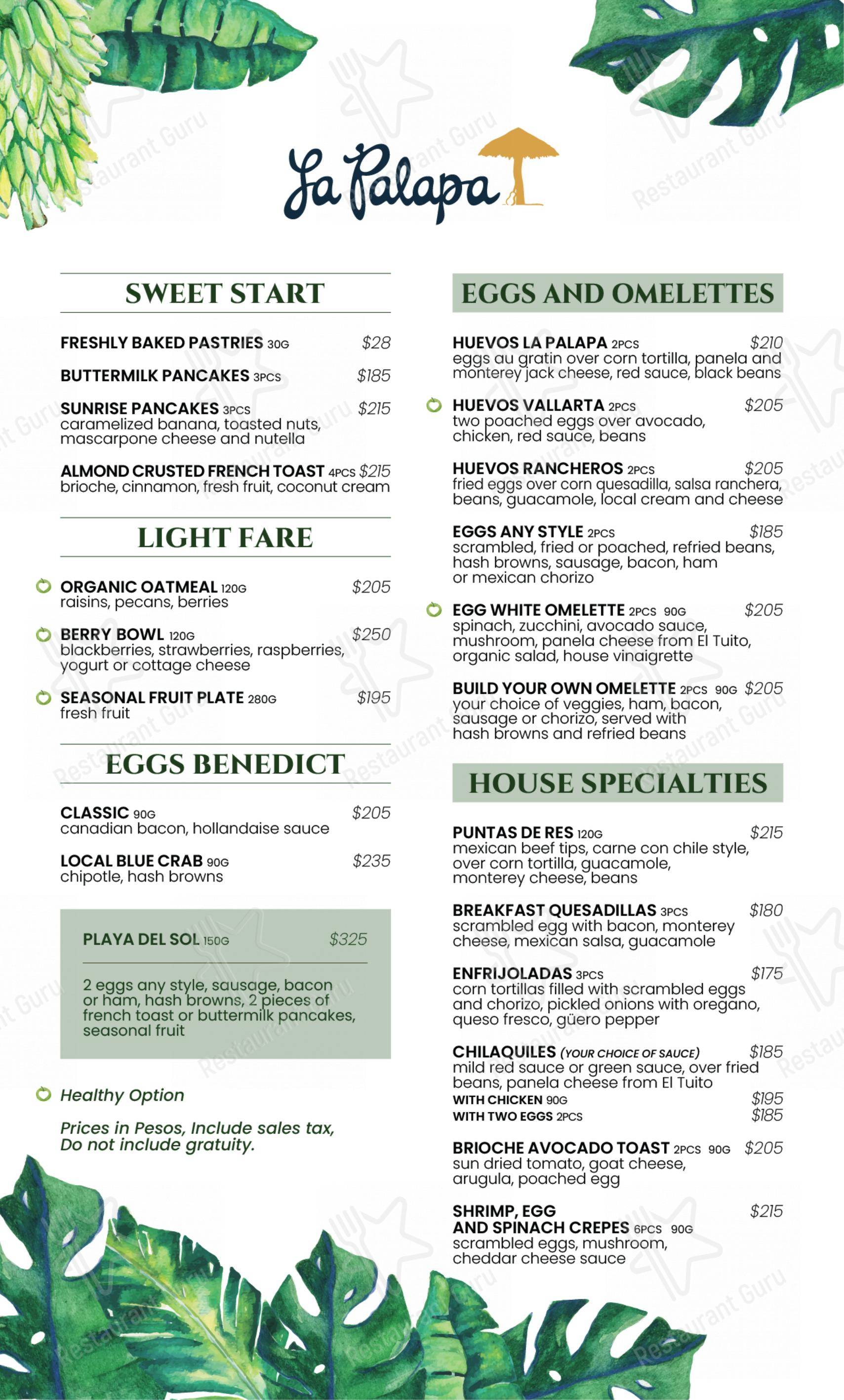 La Palapa

SWEET START

FRESHLY BAKED PASTRIES 30G $28

BUTTERMILK PANCAKES 3PCS $185

SUNRISE PANCAKES 3PCS $215
caramelized banana, toasted nuts, mascarpone cheese and nutella

ALMOND CRUSTED FRENCH TOAST 4PCS $215
brioche, cinnamon, fresh fruit, coconut cream

LIGHT FARE

ORGANIC OATMEAL 120G $205
raisins, pecans, berries

BERRY BOWL 120G $250
blackberries, strawberries, raspberries, yogurt or cottage cheese

SEASONAL FRUIT PLATE 280G $195
fresh fruit

EGGS BENEDICT

CLASSIC 90G $205
canadian bacon, hollandaise sauce

LOCAL BLUE CRAB 90G $235
chipotle, hash browns

PLAYA DEL SOL 150G $325

2 eggs any style, sausage, bacon or ham, hash browns, 2 pieces of french toast or buttermilk pancakes, seasonal fruit

Healthy Option

Prices in Pesos, Include sales tax, Do not include gratuity.

EGGS AND OMELETTES

HUEVOS LA PALAPA 2PCS $210
eggs au gratin over corn tortilla, panela and monterey jack cheese, red sauce, black beans

HUEVOS VALLARTA 2PCS $205
two poached eggs over avocado, chicken, red sauce, beans

HUEVOS RANCHEROS 2PCS $205
fried eggs over corn quesadilla, salsa ranchera, beans, guacamole, local cream and cheese

EGGS ANY STYLE 2PCS $185
scrambled, fried or poached, refried beans, hash browns, sausage, bacon, ham or mexican chorizo

EGG WHITE OMELETTE 2PCS 90G $205
spinach, zucchini, avocado sauce, mushroom, panela cheese from El Tuito, organic salad, house vinaigrette

BUILD YOUR OWN OMELETTE 2PCS 90G $205
your choice of veggies, ham, bacon, sausage or chorizo, served with hash browns and refried beans

HOUSE SPECIALTIES

PUNTAS DE RES 120G $215
mexican beef tips, carne con chile style, over corn tortilla, guacamole, monterey cheese, beans

BREAKFAST QUESADILLAS 3PCS $180
scrambled egg with bacon, monterey cheese, mexican salsa, guacamole

ENFRIJOLADAS 3PCS $175
corn tortillas filled with scrambled eggs and chorizo, pickled onions with oregano, queso fresco, güero pepper

CHILAQUILES (YOUR CHOICE OF SAUCE) $185
mild red sauce or green sauce, over fried beans, panela cheese from El Tuito
WITH CHICKEN 90G $195
WITH TWO EGGS 2PCS $185

BRIOCHE AVOCADO TOAST 2PCS 90G $205
sun dried tomato, goat cheese, arugula, poached egg

SHRIMP, EGG AND SPINACH CREPES 6PCS 90G $215
scrambled eggs, mushroom, cheddar cheese sauce

Restaurant Guru